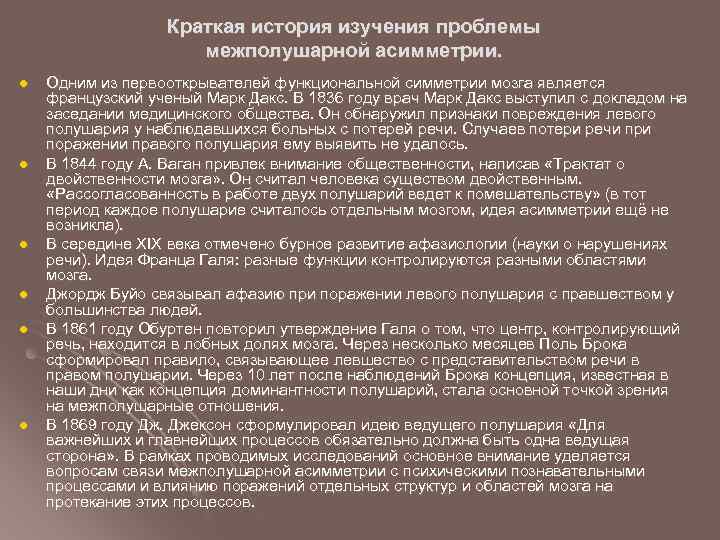 Краткая история изучения проблемы межполушарной асимметрии.

Одним из первооткрывателей функциональной симметрии мозга является французский ученый Марк Дакс. В 1836 году врач Марк Дакс выступил с докладом на заседании медицинского общества. Он обнаружил признаки повреждения левого полушария у наблюдавшихся больных с потерей речи. Случаев потери речи при поражении правого полушария ему выявить не удалось.

В 1844 году А. Ваган привлек внимание общественности, написав «Трактат о двойственности мозга». Он считал человека существом двойственным. «Рассогласованность в работе двух полушарий ведет к помешательству» (в тот период каждое полушарие считалось отдельным мозгом, идея асимметрии ещё не возникла).

В середине XIX века отмечено бурное развитие афазиологии (науки о нарушениях речи). Идея Франца Галя: разные функции контролируются разными областями мозга.

Джордж Буйо связывал афазию при поражении левого полушария с правшеством у большинства людей.

В 1861 году Обуртен повторил утверждение Галя о том, что центр, контролирующий речь, находится в лобных долях мозга. Через несколько месяцев Поль Брока сформировал правило, связывающее левшество с представительством речи в правом полушарии. Через 10 лет после наблюдений Брока концепция, известная в наши дни как концепция доминантности полушарий, стала основной точкой зрения на межполушарные отношения.

В 1869 году Дж. Джексон сформулировал идею ведущего полушария «Для важнейших и главнейших процессов обязательно должна быть одна ведущая сторона». В рамках проводимых исследований основное внимание уделяется вопросам связи межполушарной асимметрии с психическими познавательными процессами и влиянию поражений отдельных структур и областей мозга на протекание этих процессов.